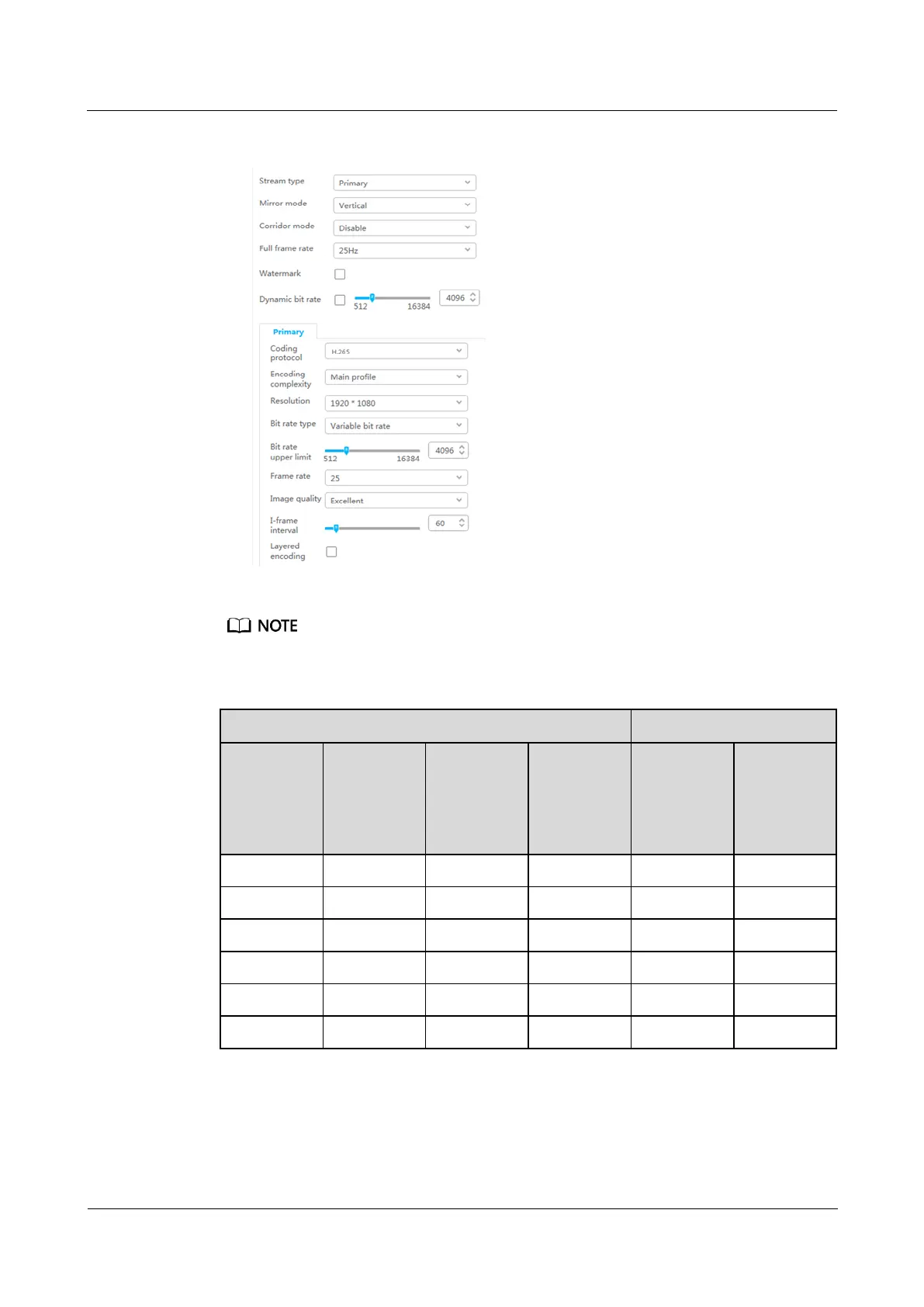 Stream type
Primary
Mirror mode
Vertical
Corridor mode
Disable
Full frame rate
25Hz
Watermark
☐
Dynamic bit rate
☐
512
16384
4096

Primary

Coding protocol
H.265
Encoding complexity
Main profile
Resolution
1920 * 1080
Bit rate type
Variable bit rate
Bit rate upper limit
512
16384
4096
Frame rate
25
Image quality
Excellent
I-frame interval
60
Layered encoding
☐

NOTE